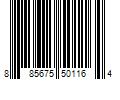 8 85675 50116 4